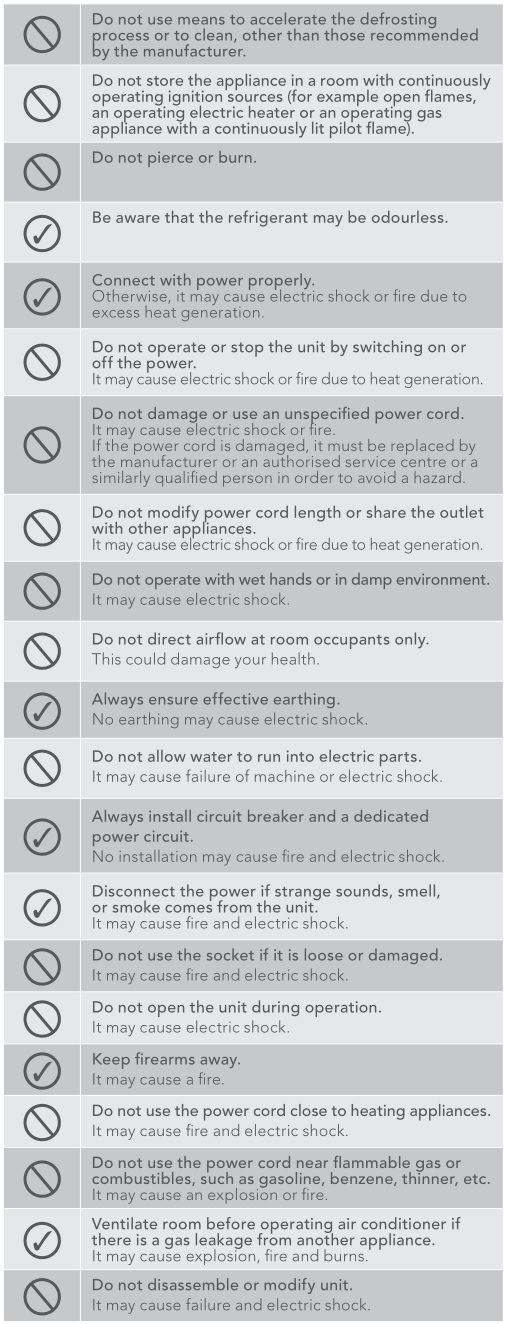 Do not use means to accelerate the defrosting process or to clean, other than those recommended by the manufacturer.

Do not store the appliance in a room with continuously operating ignition sources (for example open flames, an operating electric heater or an operating gas appliance with a continuously lit pilot flame).

Do not pierce or burn.

Be aware that the refrigerant may be odourless.

Connect with power properly.
Otherwise, it may cause electric shock or fire due to excess heat generation.

Do not operate or stop the unit by switching on or off the power.
It may cause electric shock or fire due to heat generation.

Do not damage or use an unspecified power cord.
It may cause electric shock or fire.
If the power cord is damaged, it must be replaced by the manufacturer or an authorised service centre or a similarly qualified person in order to avoid a hazard.

Do not modify power cord length or share the outlet with other appliances.
It may cause electric shock or fire due to heat generation.

Do not operate with wet hands or in damp environment.
It may cause electric shock.

Do not direct airflow at room occupants only.
This could damage your health.

Always ensure effective earthing.
No earthing may cause electric shock.

Do not allow water to run into electric parts.
It may cause failure of machine or electric shock.

Always install circuit breaker and a dedicated power circuit.
No installation may cause fire and electric shock.

Disconnect the power if strange sounds, smell, or smoke comes from the unit.
It may cause fire and electric shock.

Do not use the socket if it is loose or damaged.
It may cause fire and electric shock.

Do not open the unit during operation.
It may cause electric shock.

Keep firearms away.
It may cause a fire.

Do not use the power cord close to heating appliances.
It may cause fire and electric shock.

Do not use the power cord near flammable gas or combustibles, such as gasoline, benzene, thinner, etc.
It may cause an explosion or fire.

Ventilate room before operating air conditioner if there is a gas leakage from another appliance.
It may cause explosion, fire and burns.

Do not disassemble or modify unit.
It may cause failure and electric shock.